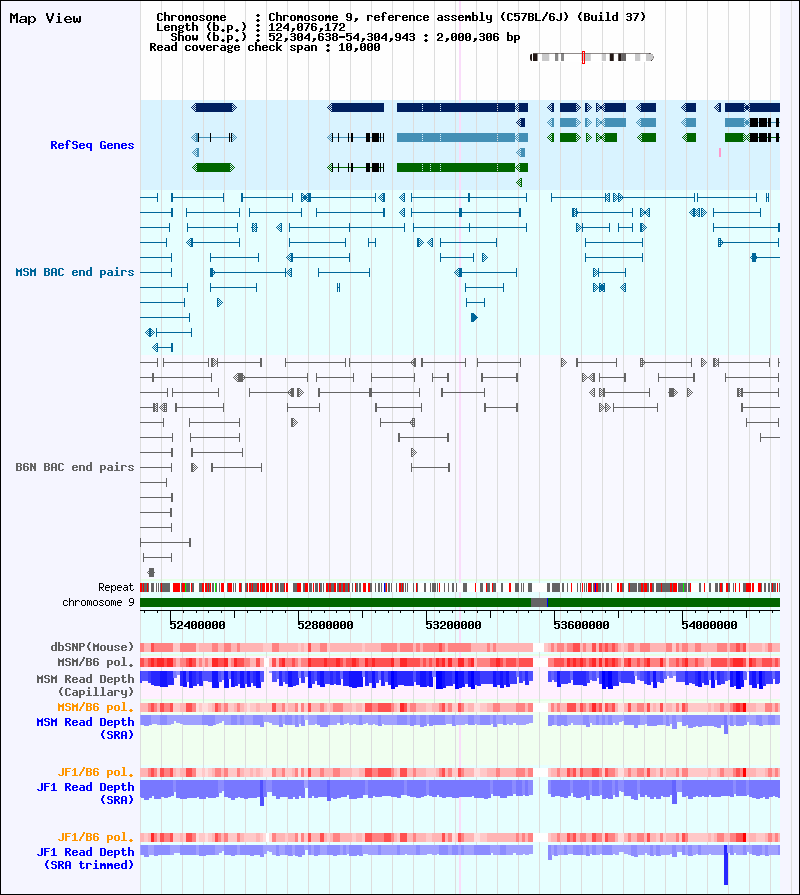 Map View

Chromosome : Chromosome 9, reference assembly (C57BL/6J) (Build 37)
Length (b.p.) : 124,076,172
Show (b.p.) : 52,304,638-54,304,943 : 2,000,306 bp
Read coverage check span : 10,000

RefSeq Genes

MSM BAC end pairs

B6N BAC end pairs

Repeat
chromosome 9

52400000 52800000 53200000 53600000 54000000

dbSNP(Mouse)
MSM/B6 pol.
MSM Read Depth (Capillary)
MSM/B6 pol.
MSM Read Depth (SRA)

JF1/B6 pol.
JF1 Read Depth (SRA)

JF1/B6 pol.
JF1 Read Depth (SRA trimmed)